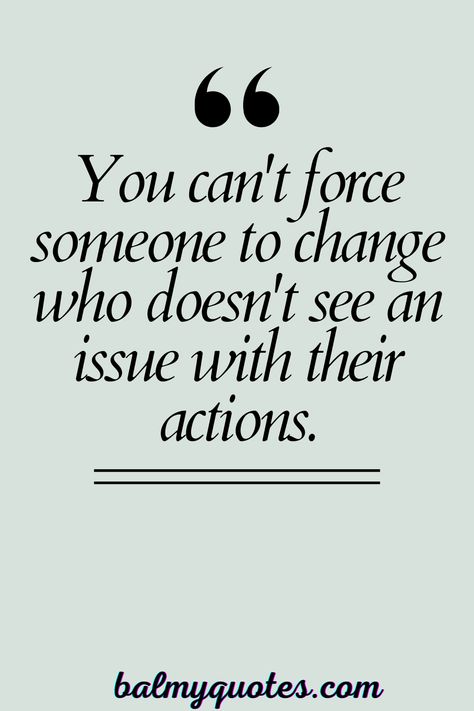 “

You can't force someone to change who doesn't see an issue with their actions.

balmyquotes.com